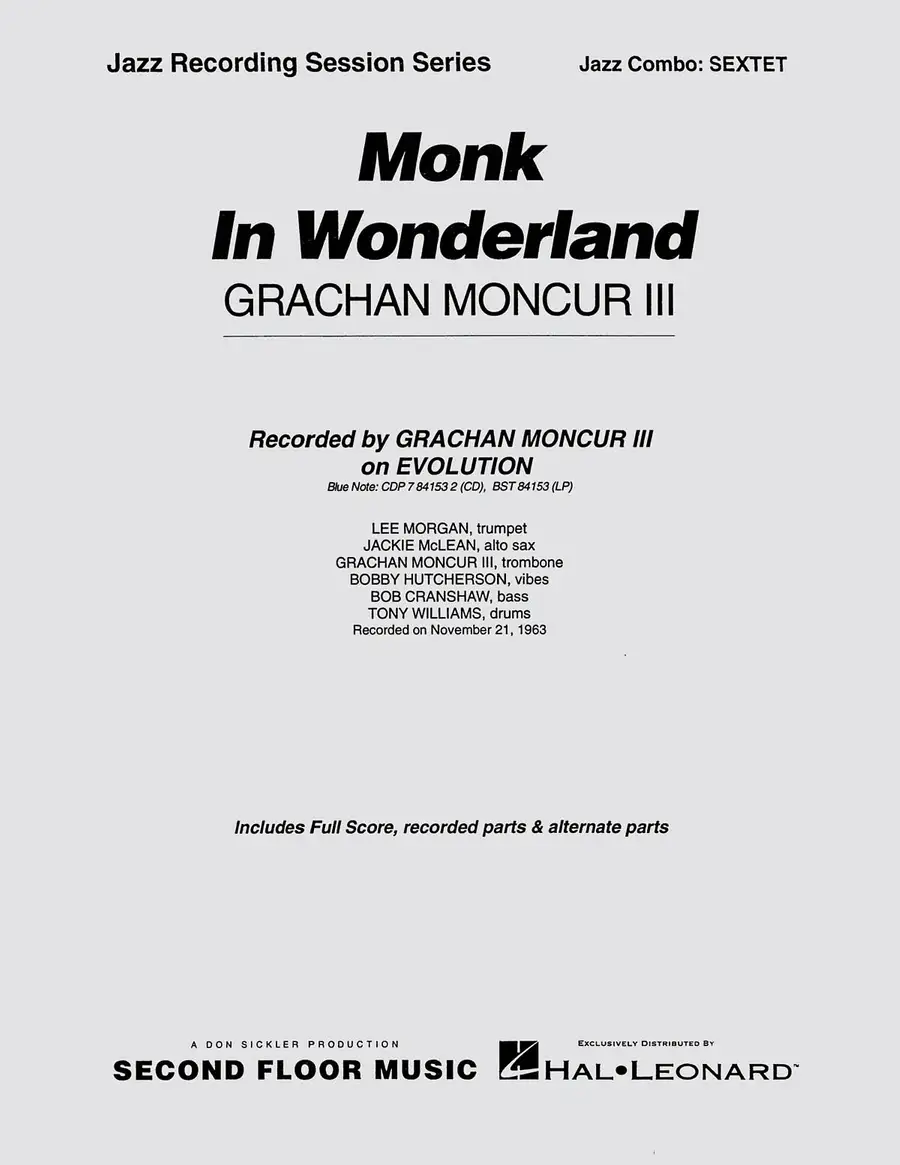 Jazz Recording Session Series

Jazz Combo: SEXTET

Monk
In Wonderland
GRACHAN MONCUR III

Recorded by GRACHAN MONCUR III
on EVOLUTION
Blue Note: CDP 7 84153 2 (CD), BST 84153 (LP)

LEE MORGAN, trumpet
JACKIE McLEAN, alto sax
GRACHAN MONCUR III, trombone
BOBBY HUTCHERSON, vibes
BOB CRANSHAW, bass
TONY WILLIAMS, drums
Recorded on November 21, 1963

Includes Full Score, recorded parts & alternate parts

A DON SICKLER PRODUCTION
SECOND FLOOR MUSIC

EXCLUSIVELY DISTRIBUTED BY
HAL•LEONARD™